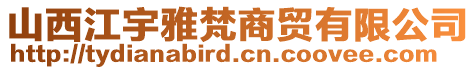 山西江宇雅梵商贸有限公司
http://tydianabird.cn.coovee.com